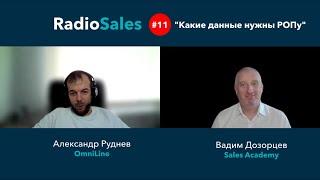 RadioSales #11 "Какие данные нужны РОПу"

Александр Руднев
OmniLine

Вадим Дозорцев
Sales Academy